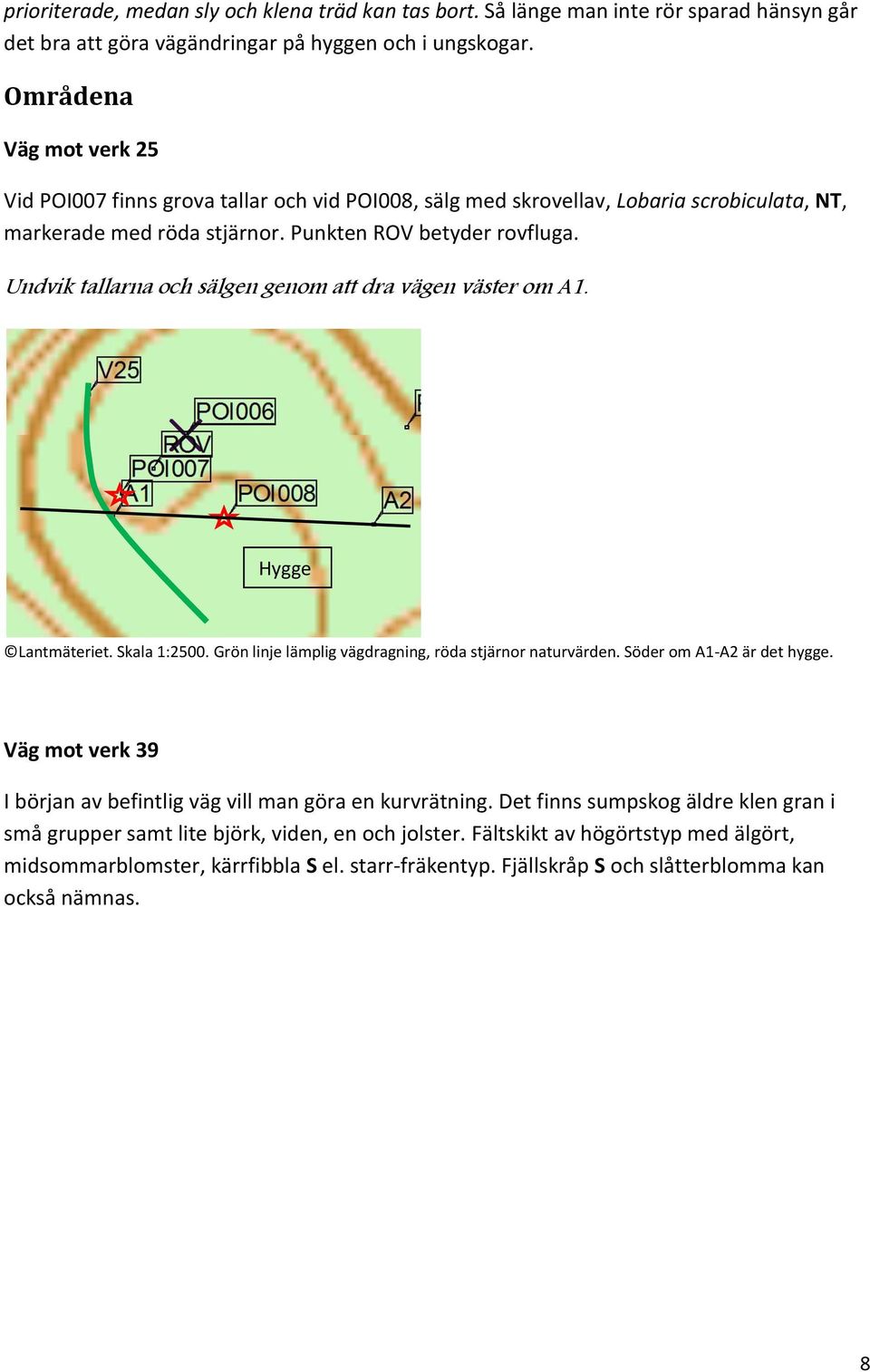 prioriterade, medan sly och klena träd kan tas bort. Så länge man inte rör sparad hänsyn går det bra att göra vägändringar på hyggen och i ungskogar.

Områdena

Väg mot verk 25

Vid POI007 finns grova tallar och vid POI008, sälg med skrovellav, Lobaria scrobiculata, NT, markerade med röda stjärnor. Punkten ROV betyder rovfluga.

Undvik tallarna och sälgen genom att dra vägen väster om A1.

V25
POI006
ROV
POI007
A1
POI008
A2
Hygge

©Lantmäteriet. Skala 1:2500. Grön linje lämplig vägdragning, röda stjärnor naturvärden. Söder om A1-A2 är det hygge.

Väg mot verk 39

I början av befintlig väg vill man göra en kurvrätning. Det finns sumpskog äldre klen gran i små grupper samt lite björk, viden, en och jolster. Fältskikt av högörtstyp med älgört, midsommarblomster, kärrfibbla S el. starr-fräkentyp. Fjällskråp S och slåtterblomma kan också nämnas.

8